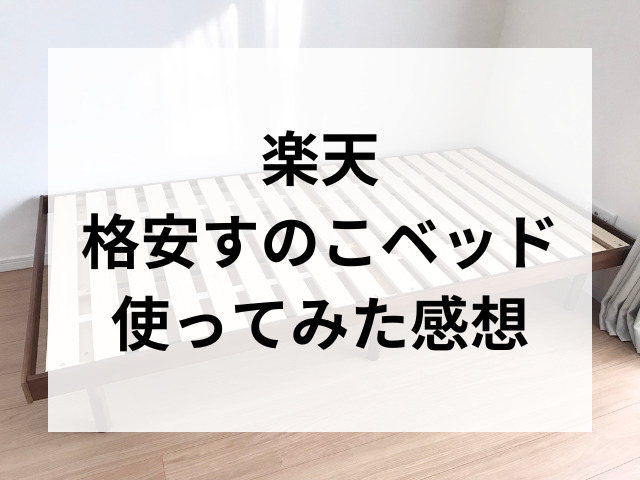 楽天
格安すのこベッド
使ってみた感想